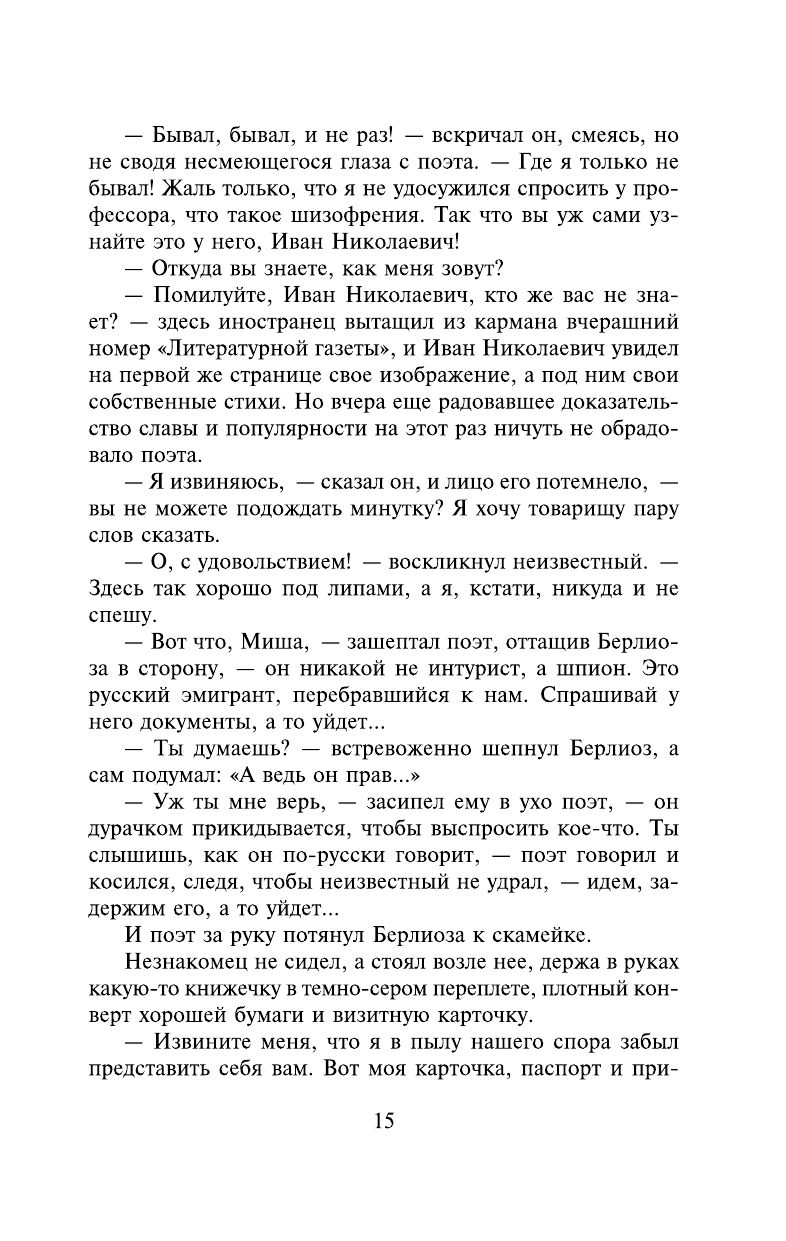 — Бывал, бывал, и не раз! — вскричал он, смеясь, но не сводя несмеющегося глаза с поэта. — Где я только не бывал! Жаль только, что я не удосужился спросить у профессора, что такое шизофрения. Так что вы уж сами узнайте это у него, Иван Николаевич!

— Откуда вы знаете, как меня зовут?

— Помилуйте, Иван Николаевич, кто же вас не знает? — здесь иностранец вытащил из кармана вчерашний номер «Литературной газеты», и Иван Николаевич увидел на первой же странице свое изображение, а под ним свои собственные стихи. Но вчера еще радовавшее доказательство славы и популярности на этот раз ничуть не обрадовало поэта.

— Я извиняюсь, — сказал он, и лицо его потемнело, — вы не можете подождать минутку? Я хочу товарищу пару слов сказать.

— О, с удовольствием! — воскликнул неизвестный. — Здесь так хорошо под липами, а я, кстати, никуда и не спешу.

— Вот что, Миша, — зашептал поэт, оттащив Берлиоза в сторону, — он никакой не интурист, а шпион. Это русский эмигрант, перебравшийся к нам. Спрашивай у него документы, а то уйдет...

— Ты думаешь? — встревоженно шепнул Берлиоз, а сам подумал: «А ведь он прав...»

— Уж ты мне верь, — засипел ему в ухо поэт, — он дурачком прикидывается, чтобы выспросить кое-что. Ты слышишь, как он по-русски говорит, — поэт говорил и косился, следя, чтобы неизвестный не удрал, — идем, задержим его, а то уйдет...

И поэт за руку потянул Берлиоза к скамейке.

Незнакомец не сидел, а стоял возле нее, держа в руках какую-то книжечку в темно-сером переплете, плотный конверт хорошей бумаги и визитную карточку.

— Извините меня, что я в пылу нашего спора забыл представить себя вам. Вот моя карточка, паспорт и при-

15